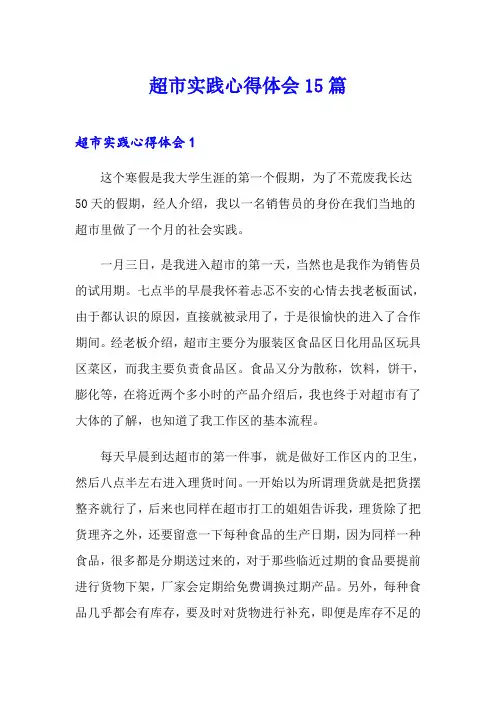 超市实践心得体会15篇

超市实践心得体会1

这个寒假是我大学生涯的第一个假期，为了不荒废我长达50天的假期，经人介绍，我以一名销售员的身份在我们当地的超市里做了一个月的社会实践。

一月三日，是我进入超市的第一天，当然也是我作为销售员的试用期。七点半的早晨我怀着忐忑不安的心情去找老板面试，由于都认识的原因，直接就被录用了，于是很愉快的进入了合作期间。经老板介绍，超市主要分为服装区食品区日化用品区玩具区菜区，而我主要负责食品区。食品又分为散称，饮料，饼干，膨化等，在将近两个多小时的产品介绍后，我也终于对超市有了大体的了解，也知道了我工作区的基本流程。

每天早晨到达超市的第一件事，就是做好工作区内的卫生，然后八点半左右进入理货时间。一开始以为所谓理货就是把货摆整齐就行了，后来也同样在超市打工的姐姐告诉我，理货除了把货理齐之外，还要留意一下每种食品的生产日期，因为同样一种食品，很多都是分期送过来的，对于那些临近过期的食品要提前进行货物下架，厂家会定期给免费调换过期产品。另外，每种食品几乎都会有库存，要及时对货物进行补充，即便是库存不足的